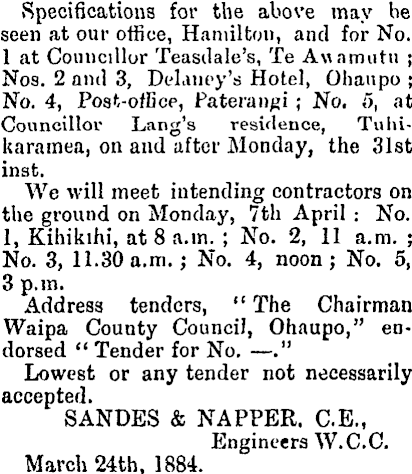 Specifications for the above may be seen at our office, Hamilton, and for No. 1 at Councillor Teasdale's, Te Awamutu; Nos. 2 and 3, Delaney's Hotel, Ohaupo; No. 4, Post-office, Paterangi; No. 5, at Councillor Lang's residence, Tuhikaramea, on and after Monday, the 31st inst.

We will meet intending contractors on the ground on Monday, 7th April: No. 1, Kihikihi, at 8 a.m.; No. 2, 11 a.m.; No. 3, 11.30 a.m.; No. 4, noon; No. 5, 3 p.m.

Address tenders, "The Chairman Waipa County Council, Ohaupo," endorsed "Tender for No. —."

Lowest or any tender not necessarily accepted.

SANDES & NAPPER, C.E.,
Engineers W.C.C.

March 24th, 1884.